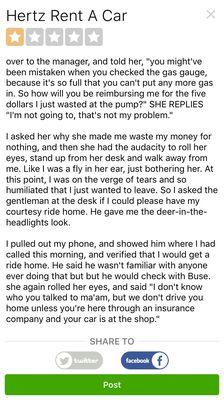 Hertz Rent A Car

over to the manager, and told her, "you might've been mistaken when you checked the gas gauge, because it's so full that you can't put any more gas in. So how will you be reimbursing me for the five dollars I just wasted at the pump?" SHE REPLIES "I'm not going to, that's not my problem."

I asked her why she made me waste my money for nothing, and then she had the audacity to roll her eyes, stand up from her desk and walk away from me. Like I was a fly in her ear, just bothering her. At this point, I was on the verge of tears and so humiliated that I just wanted to leave. So I asked the gentleman at the desk if I could please have my courtesy ride home. He gave me the deer-in-the-headlights look.

I pulled out my phone, and showed him where I had called this morning, and verified that I would get a ride home. He said he wasn't familiar with anyone ever doing that but but he would check with Buse. she again rolled her eyes, and said "I don't know who you talked to ma'am, but we don't drive you home unless you're here through an insurance company and your car is at the shop."

SHARE TO

twitter

facebook

Post